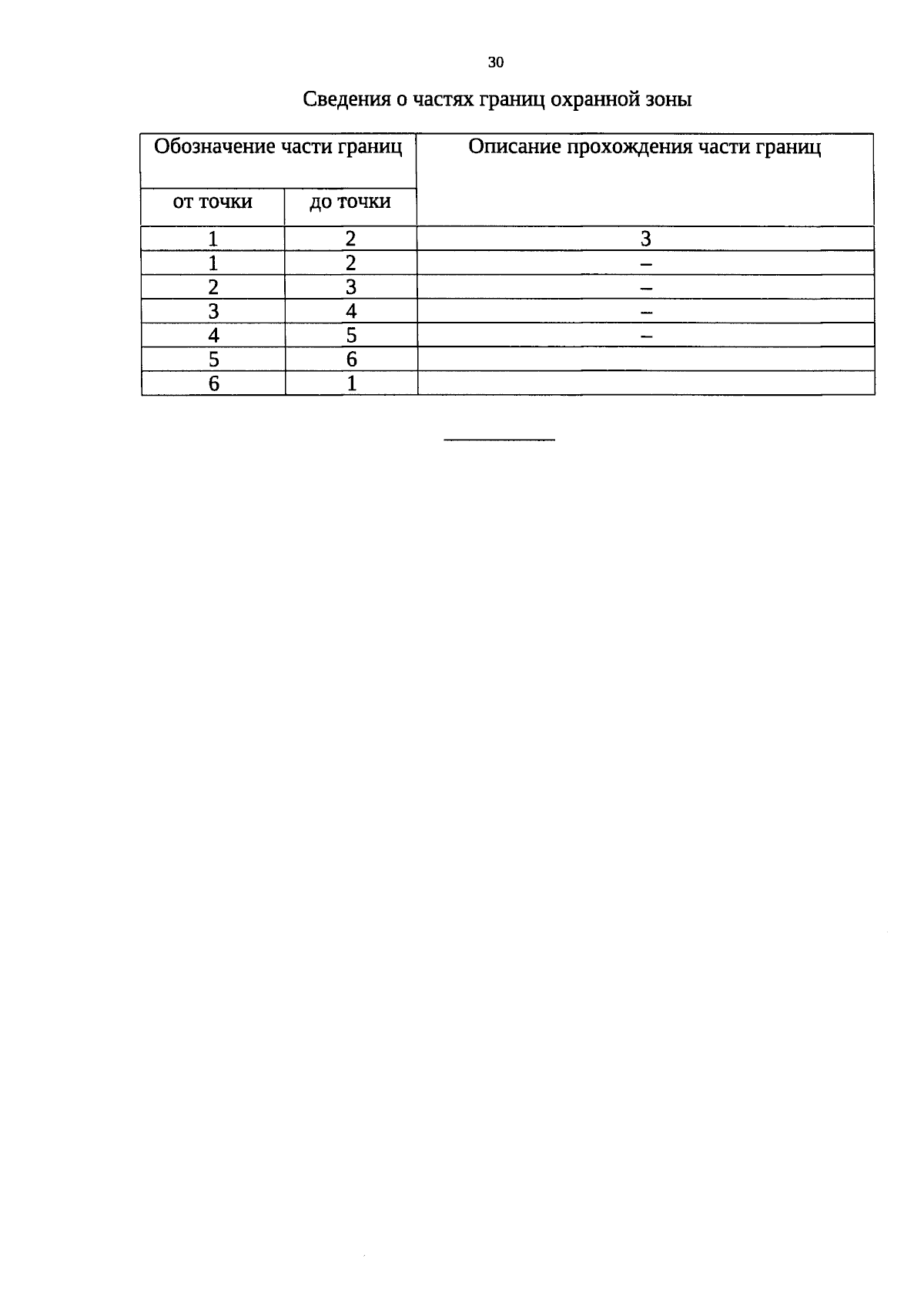 30

Сведения о частях границ охранной зоны

| Обозначение части границ | | Описание прохождения части границ |
|---|---|---|
| от точки | до точки | |
| 1 | 2 | 3 |
| 1 | 2 | – |
| 2 | 3 | – |
| 3 | 4 | – |
| 4 | 5 | – |
| 5 | 6 | |
| 6 | 1 | |